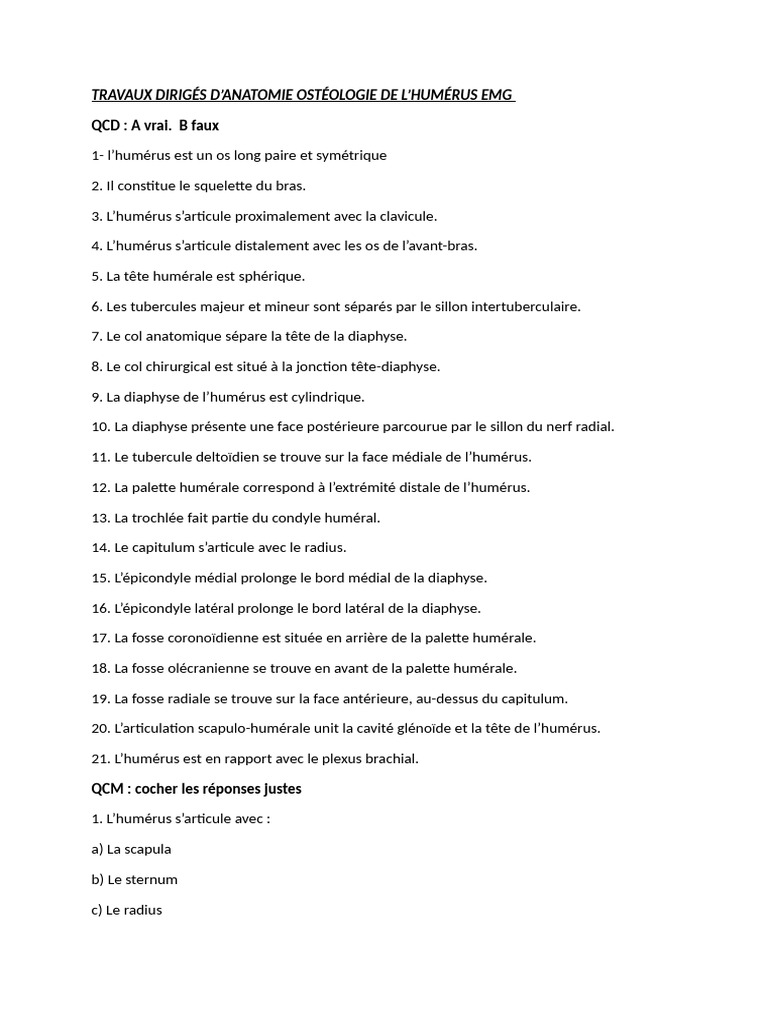 TRAVAUX DIRIGÉS D'ANATOMIE OSTÉOLOGIE DE L'HUMÉRUS EMG

QCD : A vrai. B faux

1- l'humérus est un os long paire et symétrique

2. Il constitue le squelette du bras.

3. L'humérus s'articule proximalement avec la clavicule.

4. L'humérus s'articule distalement avec les os de l'avant-bras.

5. La tête humérale est sphérique.

6. Les tubercules majeur et mineur sont séparés par le sillon intertuberculaire.

7. Le col anatomique sépare la tête de la diaphyse.

8. Le col chirurgical est situé à la jonction tête-diaphyse.

9. La diaphyse de l'humérus est cylindrique.

10. La diaphyse présente une face postérieure parcourue par le sillon du nerf radial.

11. Le tubercule deltoïdien se trouve sur la face médiale de l'humérus.

12. La palette humérale correspond à l'extrémité distale de l'humérus.

13. La trochlée fait partie du condyle huméral.

14. Le capitulum s'articule avec le radius.

15. L'épicondyle médial prolonge le bord médial de la diaphyse.

16. L'épicondyle latéral prolonge le bord latéral de la diaphyse.

17. La fosse coronoïdienne est située en arrière de la palette humérale.

18. La fosse olécranienne se trouve en avant de la palette humérale.

19. La fosse radiale se trouve sur la face antérieure, au-dessus du capitulum.

20. L'articulation scapulo-humérale unit la cavité glénoïde et la tête de l'humérus.

21. L'humérus est en rapport avec le plexus brachial.

QCM : cocher les réponses justes

1. L'humérus s'articule avec :

a) La scapula

b) Le sternum

c) Le radius